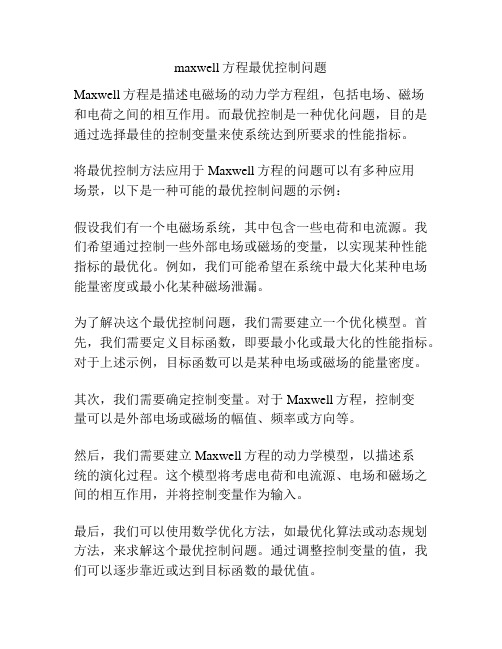 maxwell 方程最优控制问题

Maxwell 方程是描述电磁场的动力学方程组，包括电场、磁场和电荷之间的相互作用。而最优控制是一种优化问题，目的是通过选择最佳的控制变量来使系统达到所要求的性能指标。

将最优控制方法应用于 Maxwell 方程的问题可以有多种应用场景，以下是一种可能的最优控制问题的示例：

假设我们有一个电磁场系统，其中包含一些电荷和电流源。我们希望通过控制一些外部电场或磁场的变量，以实现某种性能指标的最优化。例如，我们可能希望在系统中最大化某种电场能量密度或最小化某种磁场泄漏。

为了解决这个最优控制问题，我们需要建立一个优化模型。首先，我们需要定义目标函数，即要最小化或最大化的性能指标。对于上述示例，目标函数可以是某种电场或磁场的能量密度。

其次，我们需要确定控制变量。对于 Maxwell 方程，控制变量可以是外部电场或磁场的幅值、频率或方向等。

然后，我们需要建立 Maxwell 方程的动力学模型，以描述系统的演化过程。这个模型将考虑电荷和电流源、电场和磁场之间的相互作用，并将控制变量作为输入。

最后，我们可以使用数学优化方法，如最优化算法或动态规划方法，来求解这个最优控制问题。通过调整控制变量的值，我们可以逐步靠近或达到目标函数的最优值。